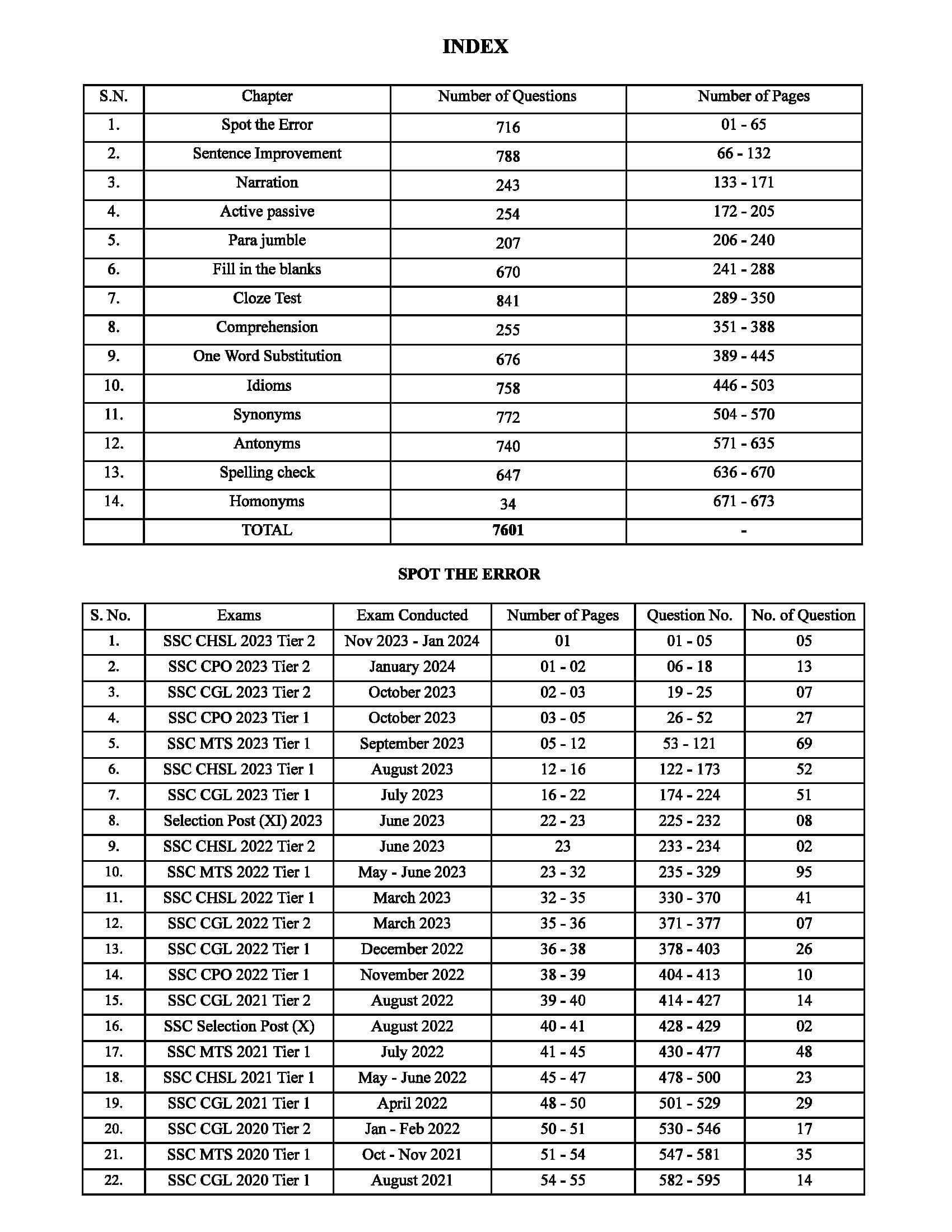 INDEX

| S.N. | Chapter | Number of Questions | Number of Pages |
|---|---|---|---|
| 1. | Spot the Error | 716 | 01 - 65 |
| 2. | Sentence Improvement | 788 | 66 - 132 |
| 3. | Narration | 243 | 133 - 171 |
| 4. | Active passive | 254 | 172 - 205 |
| 5. | Para jumble | 207 | 206 - 240 |
| 6. | Fill in the blanks | 670 | 241 - 288 |
| 7. | Cloze Test | 841 | 289 - 350 |
| 8. | Comprehension | 255 | 351 - 388 |
| 9. | One Word Substitution | 676 | 389 - 445 |
| 10. | Idioms | 758 | 446 - 503 |
| 11. | Synonyms | 772 | 504 - 570 |
| 12. | Antonyms | 740 | 571 - 635 |
| 13. | Spelling check | 647 | 636 - 670 |
| 14. | Homonyms | 34 | 671 - 673 |
|  | TOTAL | 7601 | - |

SPOT THE ERROR

| S. No. | Exams | Exam Conducted | Number of Pages | Question No. | No. of Question |
|---|---|---|---|---|---|
| 1. | SSC CHSL 2023 Tier 2 | Nov 2023 - Jan 2024 | 01 | 01 - 05 | 05 |
| 2. | SSC CPO 2023 Tier 2 | January 2024 | 01 - 02 | 06 - 18 | 13 |
| 3. | SSC CGL 2023 Tier 2 | October 2023 | 02 - 03 | 19 - 25 | 07 |
| 4. | SSC CPO 2023 Tier 1 | October 2023 | 03 - 05 | 26 - 52 | 27 |
| 5. | SSC MTS 2023 Tier 1 | September 2023 | 05 - 12 | 53 - 121 | 69 |
| 6. | SSC CHSL 2023 Tier 1 | August 2023 | 12 - 16 | 122 - 173 | 52 |
| 7. | SSC CGL 2023 Tier 1 | July 2023 | 16 - 22 | 174 - 224 | 51 |
| 8. | Selection Post (XI) 2023 | June 2023 | 22 - 23 | 225 - 232 | 08 |
| 9. | SSC CHSL 2022 Tier 2 | June 2023 | 23 | 233 - 234 | 02 |
| 10. | SSC MTS 2022 Tier 1 | May - June 2023 | 23 - 32 | 235 - 329 | 95 |
| 11. | SSC CHSL 2022 Tier 1 | March 2023 | 32 - 35 | 330 - 370 | 41 |
| 12. | SSC CGL 2022 Tier 2 | March 2023 | 35 - 36 | 371 - 377 | 07 |
| 13. | SSC CGL 2022 Tier 1 | December 2022 | 36 - 38 | 378 - 403 | 26 |
| 14. | SSC CPO 2022 Tier 1 | November 2022 | 38 - 39 | 404 - 413 | 10 |
| 15. | SSC CGL 2021 Tier 2 | August 2022 | 39 - 40 | 414 - 427 | 14 |
| 16. | SSC Selection Post (X) | August 2022 | 40 - 41 | 428 - 429 | 02 |
| 17. | SSC MTS 2021 Tier 1 | July 2022 | 41 - 45 | 430 - 477 | 48 |
| 18. | SSC CHSL 2021 Tier 1 | May - June 2022 | 45 - 47 | 478 - 500 | 23 |
| 19. | SSC CGL 2021 Tier 1 | April 2022 | 48 - 50 | 501 - 529 | 29 |
| 20. | SSC CGL 2020 Tier 2 | Jan - Feb 2022 | 50 - 51 | 530 - 546 | 17 |
| 21. | SSC MTS 2020 Tier 1 | Oct - Nov 2021 | 51 - 54 | 547 - 581 | 35 |
| 22. | SSC CGL 2020 Tier 1 | August 2021 | 54 - 55 | 582 - 595 | 14 |